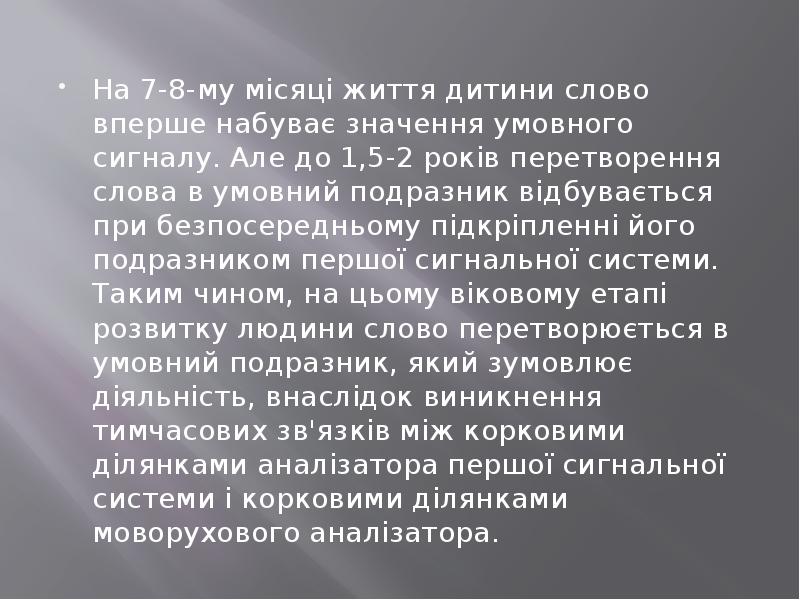 На 7-8-му місяці життя дитини слово вперше набуває значення умовного сигналу. Але до 1,5-2 років перетворення слова в умовний подразник відбувається при безпосередньому підкріпленні його подразником першої сигнальної системи. Таким чином, на цьому віковому етапі розвитку людини слово перетворюється в умовний подразник, який зумовлює діяльність, внаслідок виникнення тимчасових зв'язків між корковими ділянками аналізатора першої сигнальної системи і корковими ділянками моворухового аналізатора.